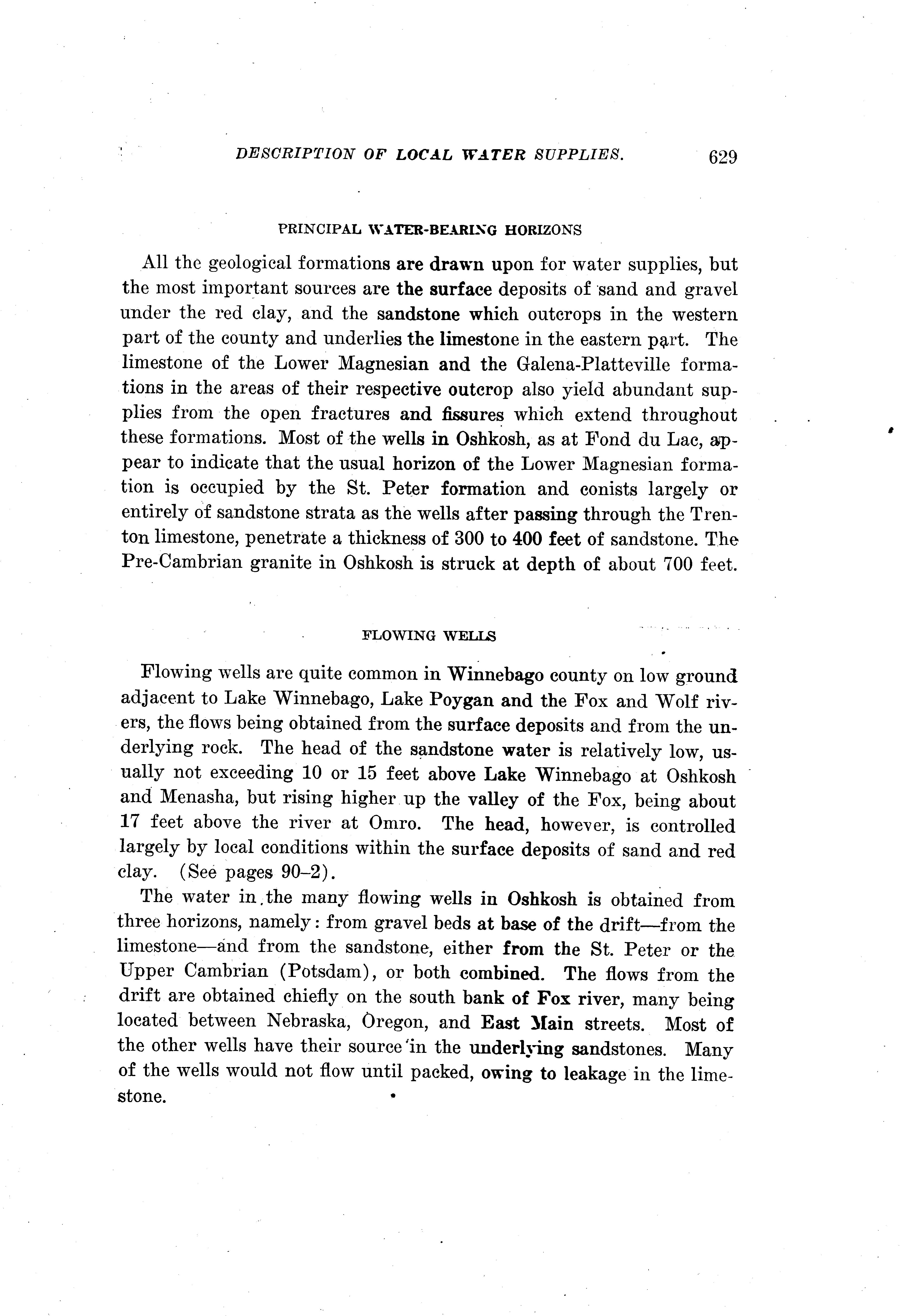 DESCRIPTION OF LOCAL WATER SUPPLIES. 629

PRINCIPAL WATER-BEARING HORIZONS

All the geological formations are drawn upon for water supplies, but the most important sources are the surface deposits of sand and gravel under the red clay, and the sandstone which outcrops in the western part of the county and underlies the limestone in the eastern part. The limestone of the Lower Magnesian and the Galena-Platteville formations in the areas of their respective outcrop also yield abundant supplies from the open fractures and fissures which extend throughout these formations. Most of the wells in Oshkosh, as at Fond du Lac, appear to indicate that the usual horizon of the Lower Magnesian formation is occupied by the St. Peter formation and conists largely or entirely of sandstone strata as the wells after passing through the Trenton limestone, penetrate a thickness of 300 to 400 feet of sandstone. The Pre-Cambrian granite in Oshkosh is struck at depth of about 700 feet.

FLOWING WELLS

Flowing wells are quite common in Winnebago county on low ground adjacent to Lake Winnebago, Lake Poygan and the Fox and Wolf rivers, the flows being obtained from the surface deposits and from the underlying rock. The head of the sandstone water is relatively low, usually not exceeding 10 or 15 feet above Lake Winnebago at Oshkosh and Menasha, but rising higher up the valley of the Fox, being about 17 feet above the river at Omro. The head, however, is controlled largely by local conditions within the surface deposits of sand and red clay. (See pages 90–2).

The water in the many flowing wells in Oshkosh is obtained from three horizons, namely: from gravel beds at base of the drift—from the limestone—and from the sandstone, either from the St. Peter or the Upper Cambrian (Potsdam), or both combined. The flows from the drift are obtained chiefly on the south bank of Fox river, many being located between Nebraska, Oregon, and East Main streets. Most of the other wells have their source in the underlying sandstones. Many of the wells would not flow until packed, owing to leakage in the limestone.